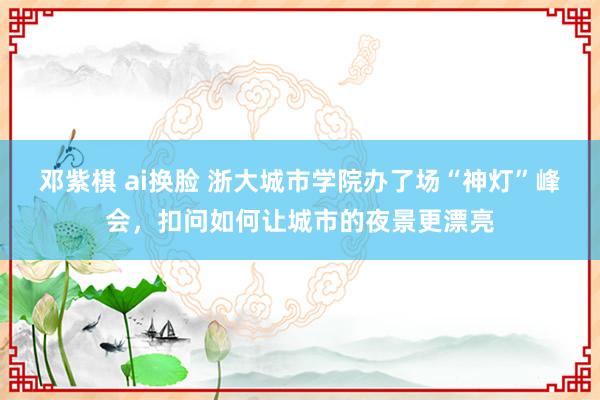 邓紫棋 ai换脸 浙大城市学院办了场“神灯”峰会，扣问如何让城市的夜景更漂亮